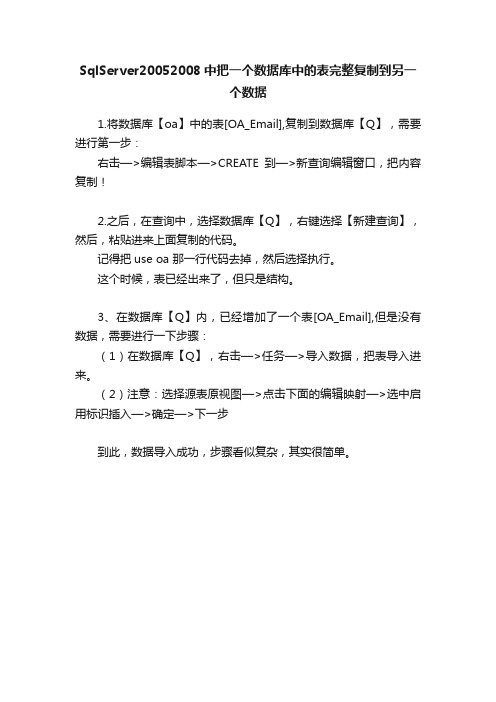 SqlServer20052008 中把一个数据库中的表完整复制到另一个数据

1.将数据库【oa】中的表[OA_Email],复制到数据库【Q】，需要进行第一步：

右击—>编辑表脚本—>CREATE 到—>新查询编辑窗口，把内容复制！

2.之后，在查询中，选择数据库【Q】，右键选择【新建查询】，然后，粘贴进来上面复制的代码。

记得把 use oa 那一行代码去掉，然后选择执行。

这个时候，表已经出来了，但只是结构。

3、在数据库【Q】内，已经增加了一个表[OA_Email],但是没有数据，需要进行一下步骤：

（1）在数据库【Q】，右击—>任务—>导入数据，把表导入进来。

（2）注意：选择源表原视图—>点击下面的编辑映射—>选中启用标识插入—>确定—>下一步

到此，数据导入成功，步骤看似复杂，其实很简单。